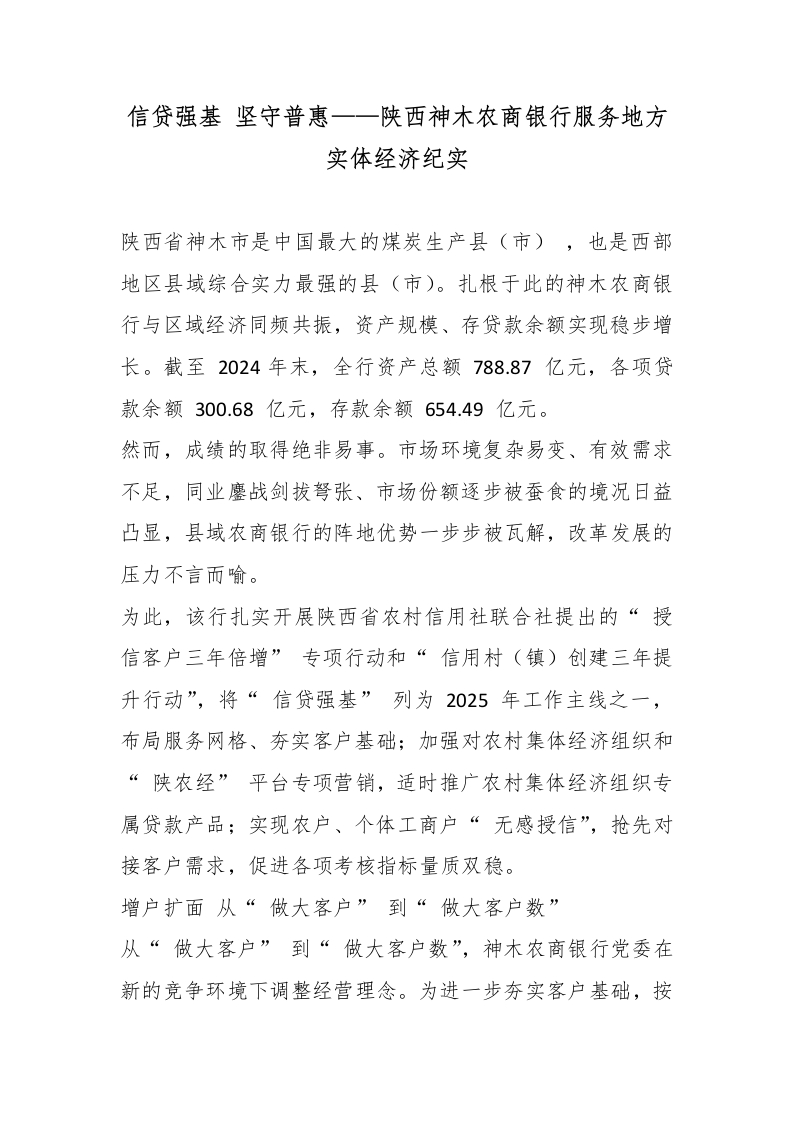 信贷强基 坚守普惠——陕西神木农商银行服务地方实体经济纪实

陕西省神木市是中国最大的煤炭生产县（市），也是西部地区县域综合实力最强的县（市）。扎根于此的神木农商银行与区域经济同频共振，资产规模、存贷款余额实现稳步增长。截至 2024 年末，全行资产总额 788.87 亿元，各项贷款余额 300.68 亿元，存款余额 654.49 亿元。

然而，成绩的取得绝非易事。市场环境复杂易变、有效需求不足，同业鏖战剑拔弩张、市场份额逐步被蚕食的境况日益凸显，县域农商银行的阵地优势一步步被瓦解，改革发展的压力不言而喻。

为此，该行扎实开展陕西省农村信用社联合社提出的“授信客户三年倍增”专项行动和“信用村（镇）创建三年提升行动”，将“信贷强基”列为 2025 年工作主线之一，布局服务网格、夯实客户基础；加强对农村集体经济组织和“陕农经”平台专项营销，适时推广农村集体经济组织专属贷款产品；实现农户、个体工商户“无感授信”，抢先对接客户需求，促进各项考核指标量质双稳。

增户扩面 从“做大客户”到“做大客户数”

从“做大客户”到“做大客户数”，神木农商银行党委在新的竞争环境下调整经营理念。为进一步夯实客户基础，按